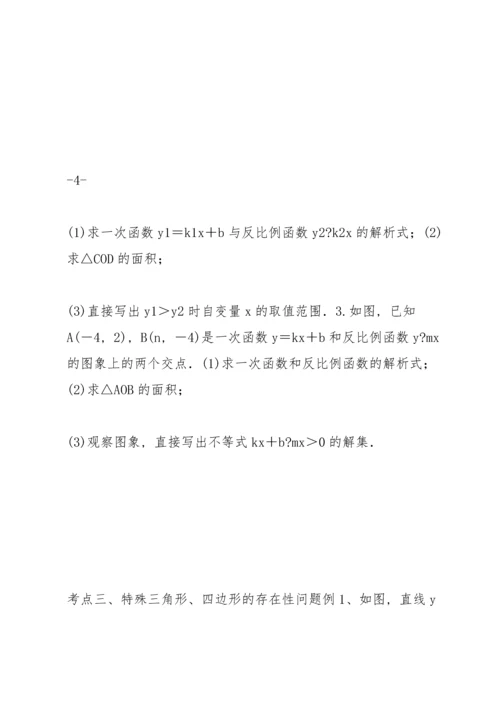 -4-

(1)求一次函数 y1＝k1x＋b 与反比例函数 y2?k2x 的解析式；(2)求△COD 的面积；

(3)直接写出 y1＞y2 时自变量 x 的取值范围．3.如图，已知 A(－4，2)，B(n，－4)是一次函数 y＝kx＋b 和反比例函数 y?mx 的图象上的两个交点．(1)求一次函数和反比例函数的解析式；(2)求△AOB 的面积；

(3)观察图象，直接写出不等式 kx＋b?mx＞0 的解集．

考点三、特殊三角形、四边形的存在性问题例 1、如图，直线 y